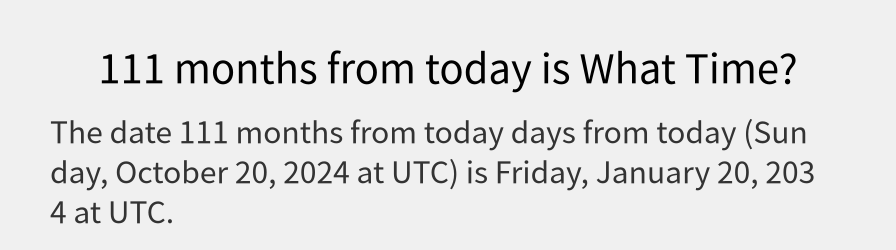 111 months from today is What Time?

The date 111 months from today days from today (Sunday, October 20, 2024 at UTC) is Friday, January 20, 2034 at UTC.